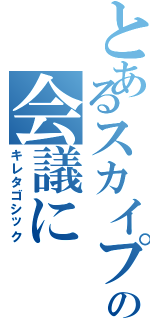 とあるスカイプの
会議に
キレタゴシック